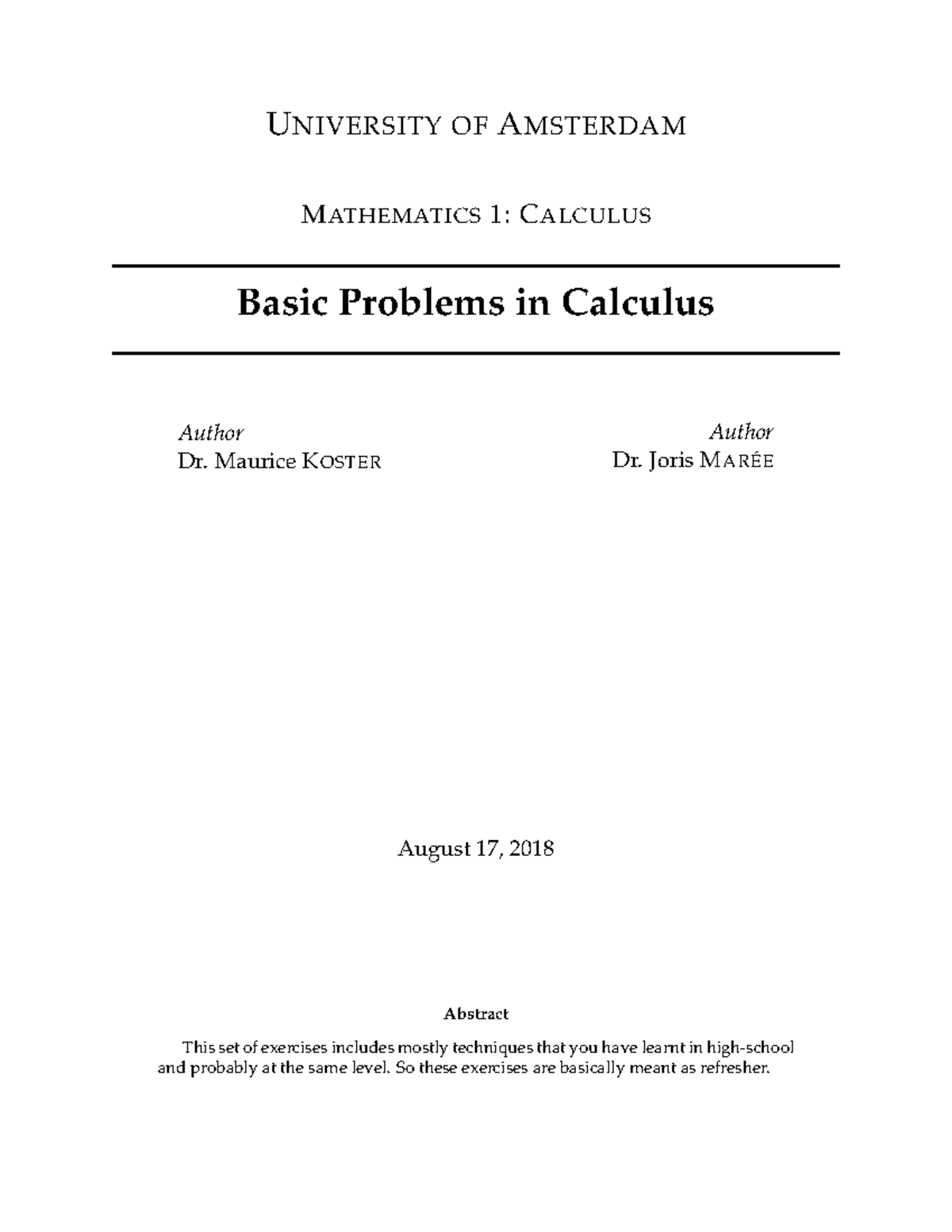 UNIVERSITY OF AMSTERDAM

MATHEMATICS 1: CALCULUS

Basic Problems in Calculus

Author
Dr. Maurice KOSTER

Author
Dr. Joris MARÉE

August 17, 2018

Abstract

This set of exercises includes mostly techniques that you have learnt in high-school and probably at the same level. So these exercises are basically meant as refresher.